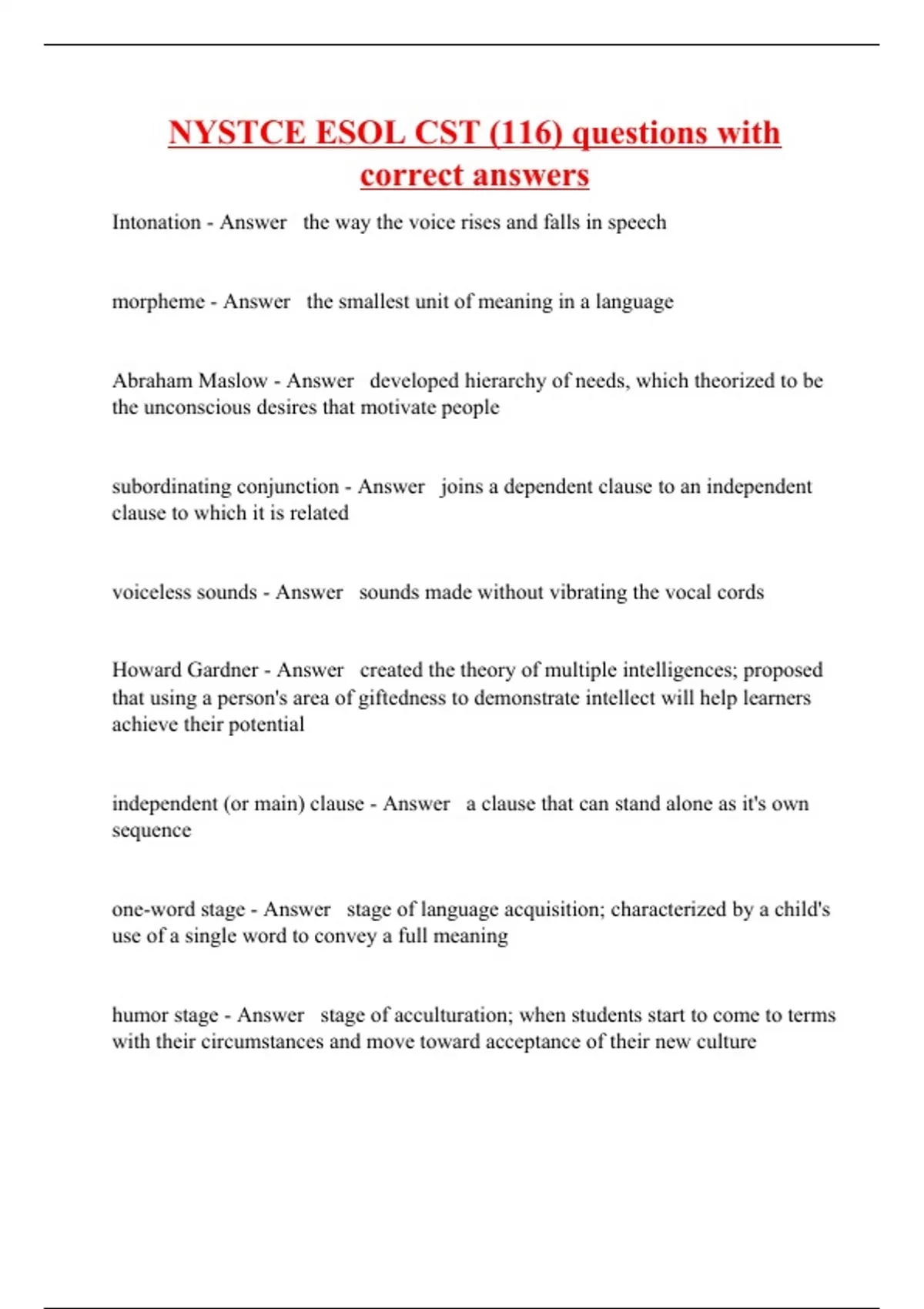 NYSTCE ESOL CST (116) questions with correct answers

Intonation - Answer the way the voice rises and falls in speech

morpheme - Answer the smallest unit of meaning in a language

Abraham Maslow - Answer developed hierarchy of needs, which theorized to be the unconscious desires that motivate people

subordinating conjunction - Answer joins a dependent clause to an independent clause to which it is related

voiceless sounds - Answer sounds made without vibrating the vocal cords

Howard Gardner - Answer created the theory of multiple intelligences; proposed that using a person's area of giftedness to demonstrate intellect will help learners achieve their potential

independent (or main) clause - Answer a clause that can stand alone as it's own sequence

one-word stage - Answer stage of language acquisition; characterized by a child's use of a single word to convey a full meaning

humor stage - Answer stage of acculturation; when students start to come to terms with their circumstances and move toward acceptance of their new culture